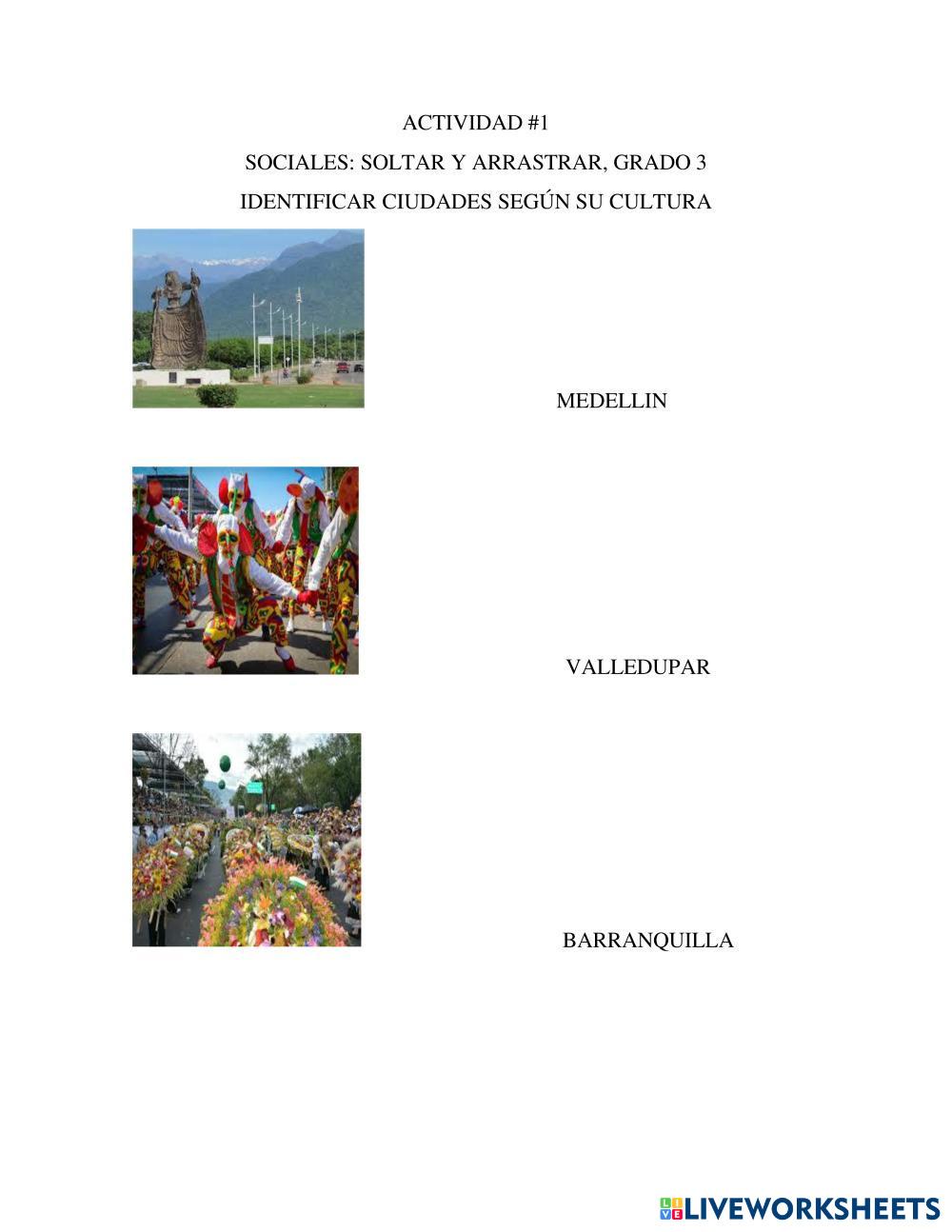 ACTIVIDAD #1

SOCIALES: SOLTAR Y ARRASTRAR, GRADO 3

IDENTIFICAR CIUDADES SEGÚN SU CULTURA

MEDELLIN

VALLEDUPAR

BARRANQUILLA

LIVEWORKSHEETS